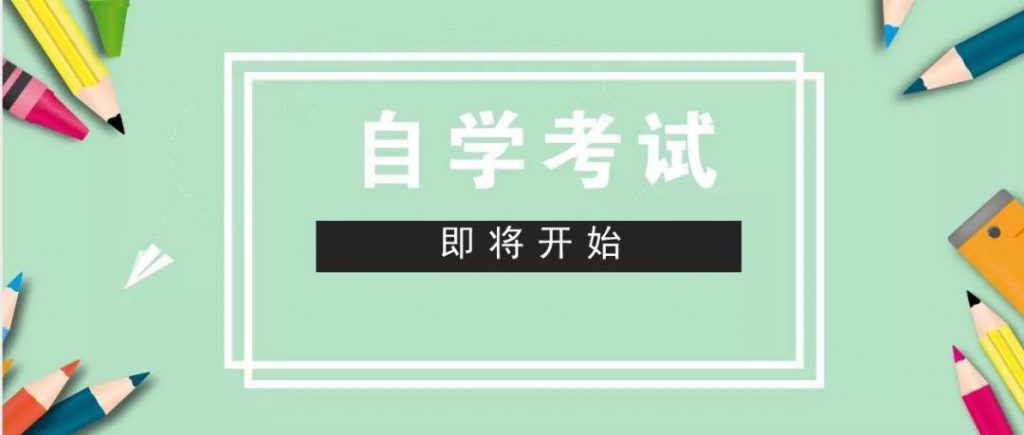 自学考试

即将开始